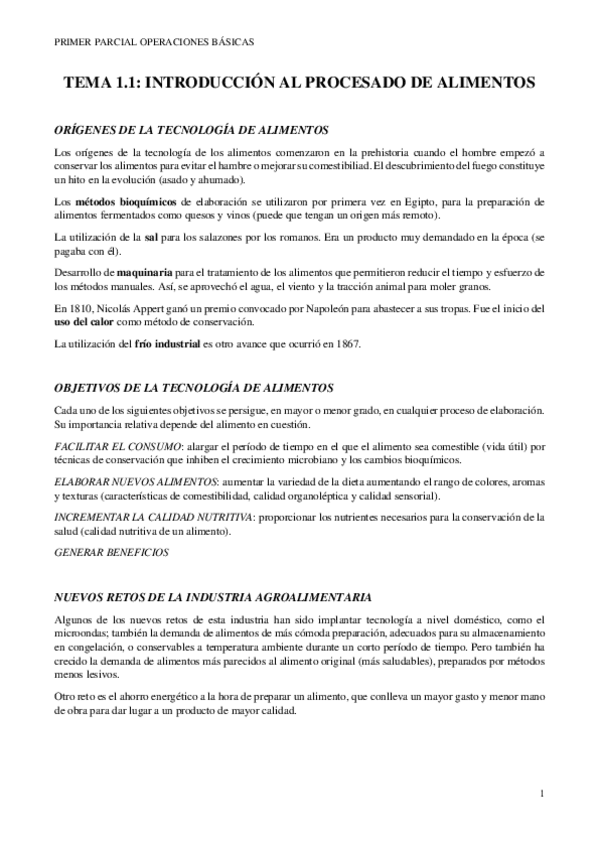 PRIMER PARCIAL OPERACIONES BÁSICAS

TEMA 1.1: INTRODUCCIÓN AL PROCESADO DE ALIMENTOS

ORÍGENES DE LA TECNOLOGÍA DE ALIMENTOS

Los orígenes de la tecnología de los alimentos comenzaron en la prehistoria cuando el hombre empezó a conservar los alimentos para evitar el hambre o mejorar su comestibiliad. El descubrimiento del fuego constituye un hito en la evolución (asado y ahumado).

Los métodos bioquímicos de elaboración se utilizaron por primera vez en Egipto, para la preparación de alimentos fermentados como quesos y vinos (puede que tengan un origen más remoto).

La utilización de la sal para los salazones por los romanos. Era un producto muy demandado en la época (se pagaba con él).

Desarrollo de maquinaria para el tratamiento de los alimentos que permitieron reducir el tiempo y esfuerzo de los métodos manuales. Así, se aprovechó el agua, el viento y la tracción animal para moler granos.

En 1810, Nicolás Appert ganó un premio convocado por Napoleón para abastecer a sus tropas. Fue el inicio del uso del calor como método de conservación.

La utilización del frío industrial es otro avance que ocurrió en 1867.

OBJETIVOS DE LA TECNOLOGÍA DE ALIMENTOS

Cada uno de los siguientes objetivos se persigue, en mayor o menor grado, en cualquier proceso de elaboración. Su importancia relativa depende del alimento en cuestión.

FACILITAR EL CONSUMO: alargar el período de tiempo en el que el alimento sea comestible (vida útil) por técnicas de conservación que inhiben el crecimiento microbiano y los cambios bioquímicos.

ELABORAR NUEVOS ALIMENTOS: aumentar la variedad de la dieta aumentando el rango de colores, aromas y texturas (características de comestibilidad, calidad organoléptica y calidad sensorial).

INCREMENTAR LA CALIDAD NUTRITIVA: proporcionar los nutrientes necesarios para la conservación de la salud (calidad nutritiva de un alimento).

GENERAR BENEFICIOS

NUEVOS RETOS DE LA INDUSTRIA AGROALIMENTARIA

Algunos de los nuevos retos de esta industria han sido implantar tecnología a nivel doméstico, como el microondas; también la demanda de alimentos de más cómoda preparación, adecuados para su almacenamiento en congelación, o conservables a temperatura ambiente durante un corto período de tiempo. Pero también ha crecido la demanda de alimentos más parecidos al alimento original (más saludables), preparados por métodos menos lesivos.

Otro reto es el ahorro energético a la hora de preparar un alimento, que conlleva un mayor gasto y menor mano de obra para dar lugar a un producto de mayor calidad.

1